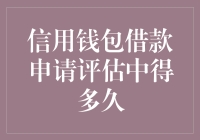 信用钱包借款申请评估中得多久